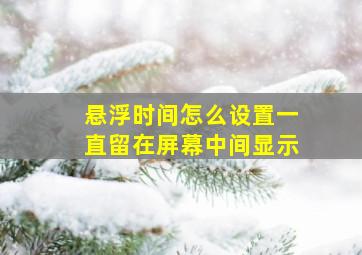 悬浮时间怎么设置一直留在屏幕中间显示